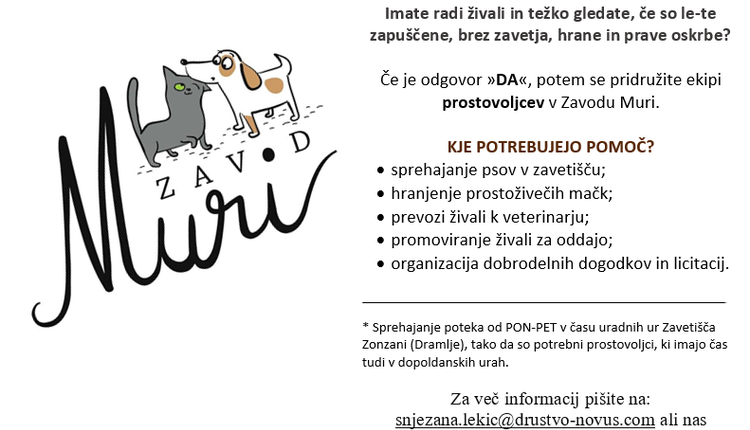 ZAVOD
Muri

Imate radi živali in težko gledate, če so le-te zapuščene, brez zavetja, hrane in prave oskrbe?

Če je odgovor »DA«, potem se pridružite ekipi prostovoljcev v Zavodu Muri.

KJE POTREBUJEJO POMOČ?
• sprehajanje psov v zavetišču;
• hranjenje prostoživečih mačk;
• prevozi živali k veterinarju;
• promoviranje živali za oddajo;
• organizacija dobrodelnih dogodkov in licitacij.

* Sprehajanje poteka od PON-PET v času uradnih ur Zavetišča Zonzani (Dramlje), tako da so potrebni prostovoljci, ki imajo čas tudi v dopoldanskih urah.

Za več informacij pišite na:
snjezana.lekic@drustvo-novus.com ali nas